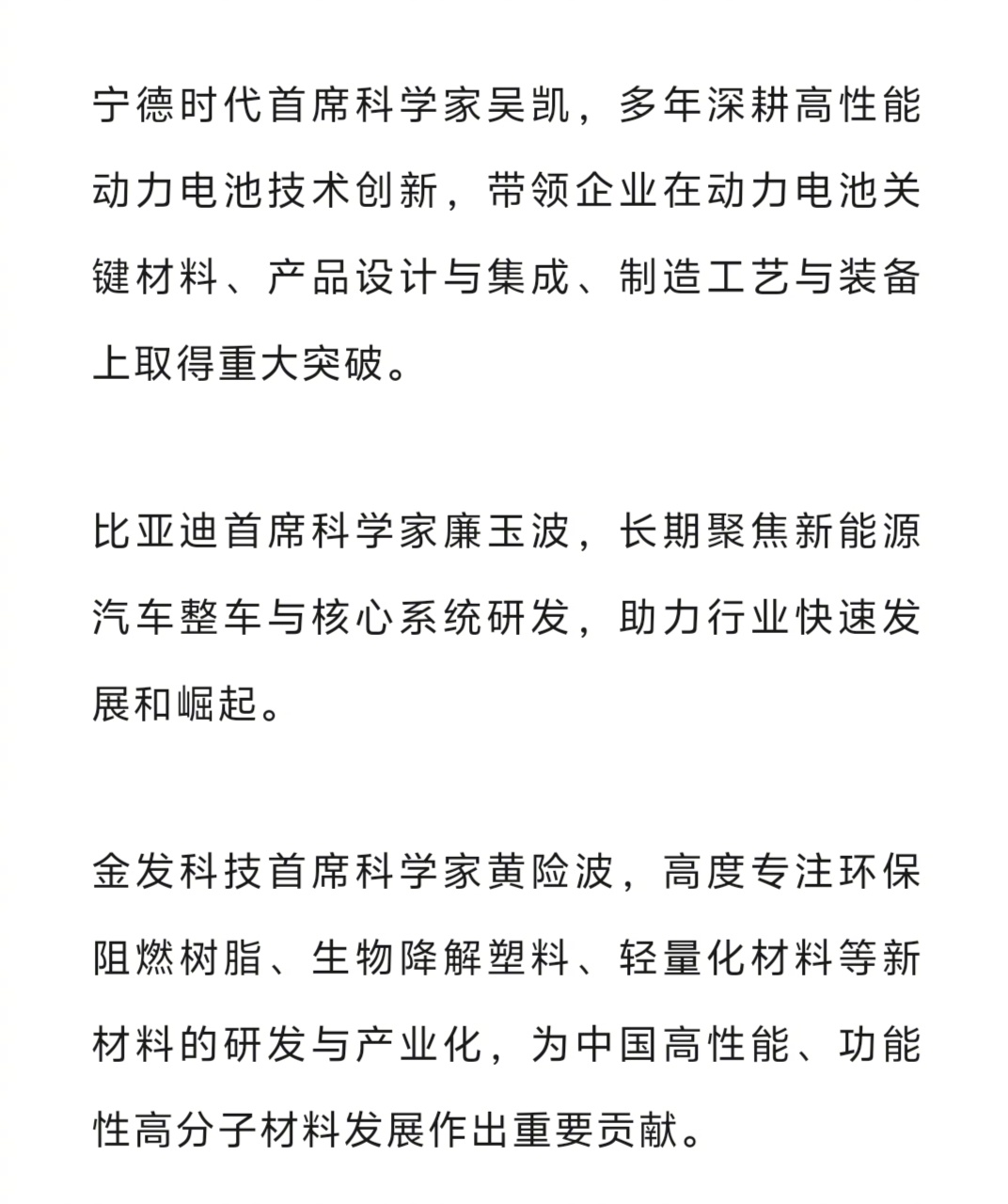 宁德时代首席科学家吴凯，多年深耕高性能动力电池技术创新，带领企业在动力电池关键材料、产品设计与集成、制造工艺与装备上取得重大突破。

比亚迪首席科学家廉玉波，长期聚焦新能源汽车整车与核心系统研发，助力行业快速发展和崛起。

金发科技首席科学家黄险波，高度专注环保阻燃树脂、生物降解塑料、轻量化材料等新材料的研发与产业化，为中国高性能、功能性高分子材料发展作出重要贡献。